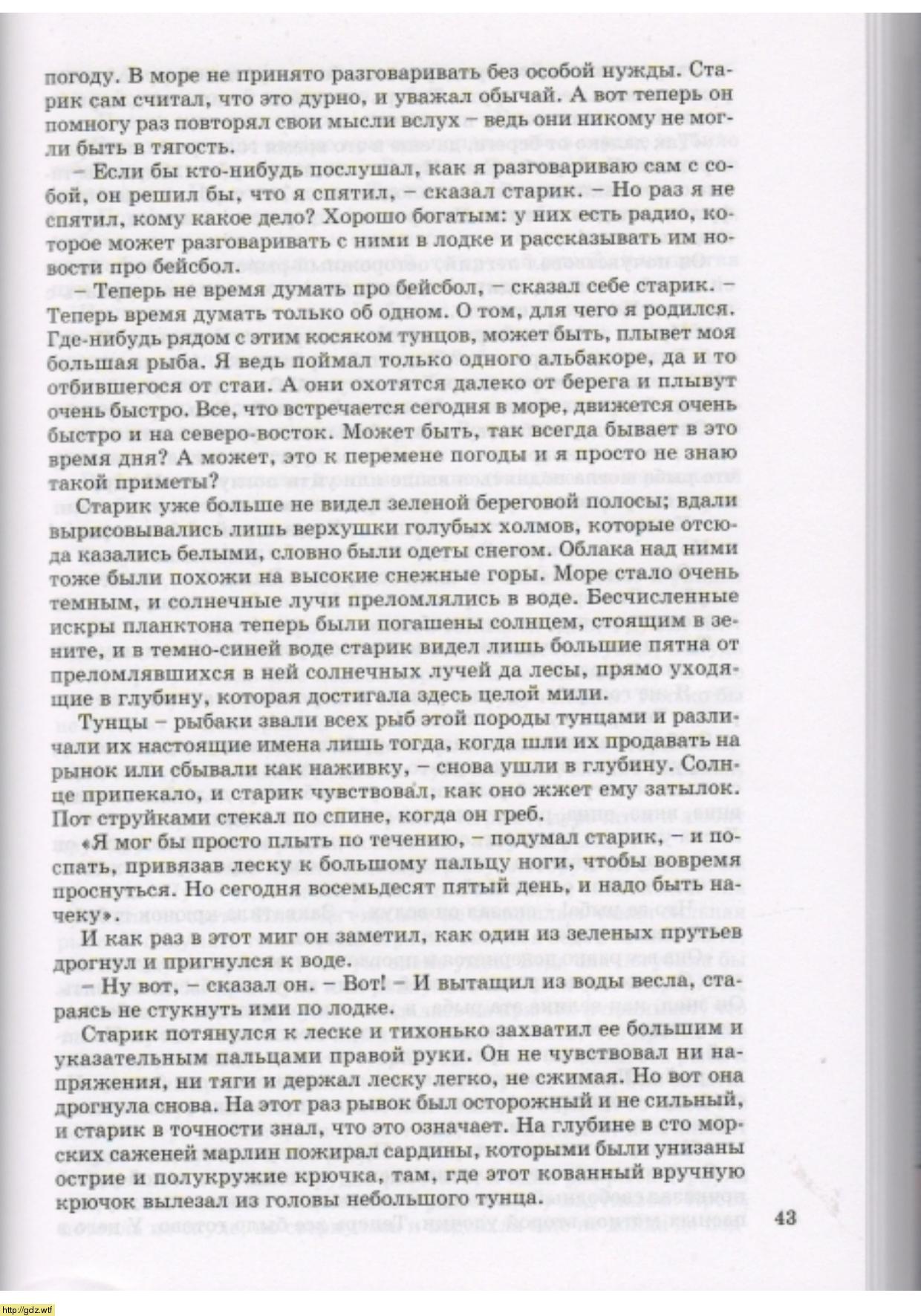 погоду. В море не принято разговаривать без особой нужды. Старик сам считал, что это дурно, и уважал обычай. А вот теперь он помногу раз повторял свои мысли вслух – ведь они никому не могли быть в тягость.

– Если бы кто-нибудь послушал, как я разговариваю сам с собой, он решил бы, что я спятил, – сказал старик. – Но раз я не спятил, кому какое дело? Хорошо богатым: у них есть радио, которое может разговаривать с ними в лодке и рассказывать им новости про бейсбол.

– Теперь не время думать про бейсбол, – сказал себе старик. – Теперь время думать только об одном. О том, для чего я родился. Где-нибудь рядом с этим косяком тунцов, может быть, плывет моя большая рыба. Я ведь поймал только одного альбакоре, да и то отбившегося от стаи. А они охотятся далеко от берега и плывут очень быстро. Все, что встречается сегодня в море, движется очень быстро и на северо-восток. Может быть, так всегда бывает в это время дня? А может, это к перемене погоды и я просто не знаю такой приметы?

Старик уже больше не видел зеленой береговой полосы; вдали вырисовывались лишь верхушки голубых холмов, которые отсюда казались белыми, словно были одеты снегом. Облака над ними тоже были похожи на высокие снежные горы. Море стало очень темным, и солнечные лучи преломлялись в воде. Бесчисленные искры планктона теперь были погашены солнцем, стоящим в зените, и в темно-синей воде старик видел лишь большие пятна от преломлявшихся в ней солнечных лучей да лесы, прямо уходящие в глубину, которая достигала здесь целой мили.

Тунцы – рыбаки звали всех рыб этой породы тунцами и различали их настоящие имена лишь тогда, когда шли их продавать на рынок или сбывали как наживку, – снова ушли в глубину. Солнце припекало, и старик чувствовал, как оно жжет ему затылок. Пот струйками стекал по спине, когда он греб.

«Я мог бы просто плыть по течению, – подумал старик, – и поспать, привязав леску к большому пальцу ноги, чтобы вовремя проснуться. Но сегодня восемьдесят пятый день, и надо быть начеку».

И как раз в этот миг он заметил, как один из зеленых прутьев дрогнул и пригнулся к воде.

– Ну вот, – сказал он. – Вот! – И вытащил из воды весла, стараясь не стукнуть ими по лодке.

Старик потянулся к леске и тихонько захватил ее большим и указательным пальцами правой руки. Он не чувствовал ни напряжения, ни тяги и держал леску легко, не сжимая. Но вот она дрогнула снова. На этот раз рывок был осторожный и не сильный, и старик в точности знал, что это означает. На глубине в сто морских саженей марлин пожирал сардины, которыми были унизаны острие и полукружие крючка, там, где этот кованный вручную крючок вылезал из головы небольшого тунца.

43

http://gdz.wtf